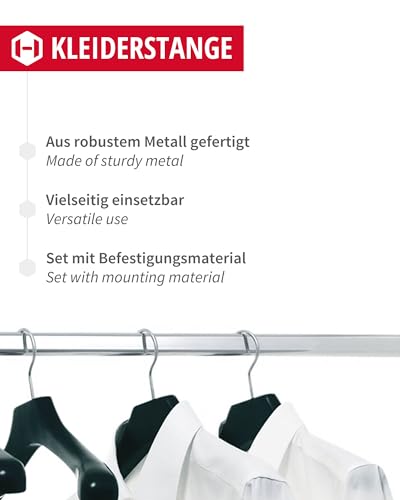 KLEIDERSTANGE

Aus robustem Metall gefertigt
Made of sturdy metal

Vielseitig einsetzbar
Versatile use

Set mit Befestigungsmaterial
Set with mounting material